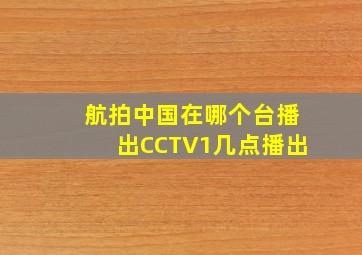 航拍中国在哪个台播出CCTV1几点播出